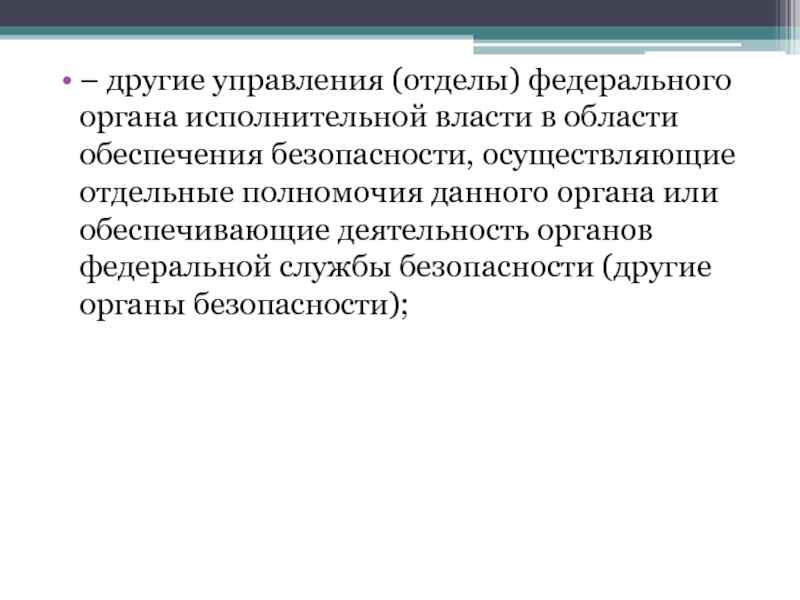 • – другие управления (отделы) федерального органа исполнительной власти в области обеспечения безопасности, осуществляющие отдельные полномочия данного органа или обеспечивающие деятельность органов федеральной службы безопасности (другие органы безопасности);